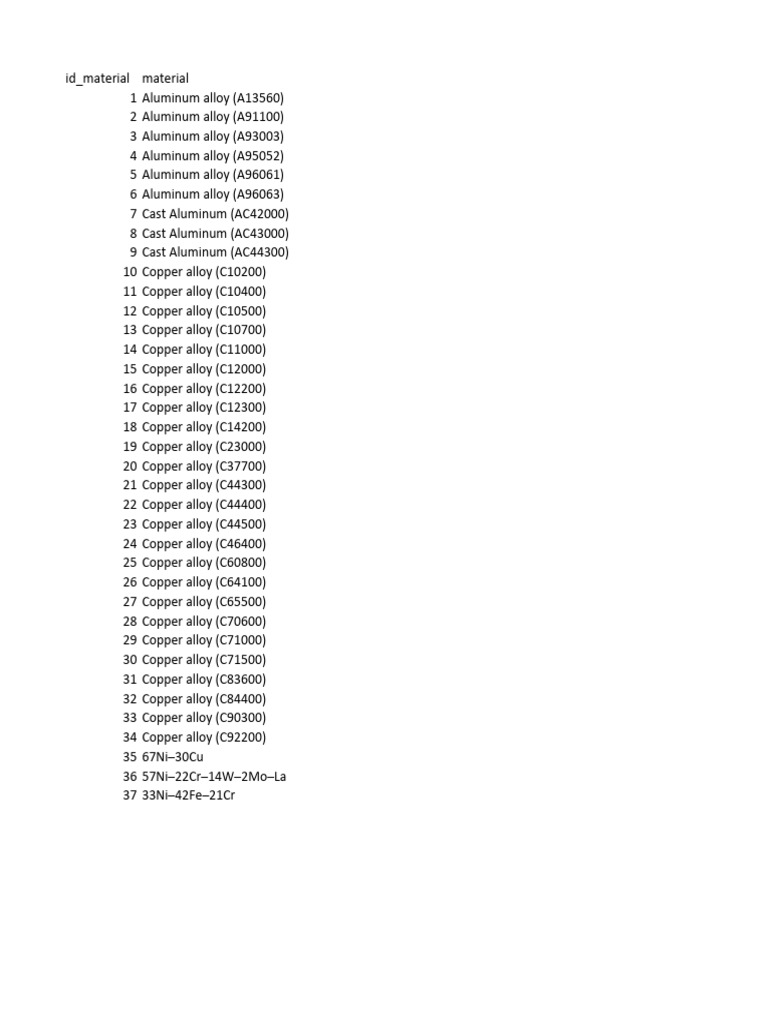 | id_material | material |
|---|---|
| 1 | Aluminum alloy (A13560) |
| 2 | Aluminum alloy (A91100) |
| 3 | Aluminum alloy (A93003) |
| 4 | Aluminum alloy (A95052) |
| 5 | Aluminum alloy (A96061) |
| 6 | Aluminum alloy (A96063) |
| 7 | Cast Aluminum (AC42000) |
| 8 | Cast Aluminum (AC43000) |
| 9 | Cast Aluminum (AC44300) |
| 10 | Copper alloy (C10200) |
| 11 | Copper alloy (C10400) |
| 12 | Copper alloy (C10500) |
| 13 | Copper alloy (C10700) |
| 14 | Copper alloy (C11000) |
| 15 | Copper alloy (C12000) |
| 16 | Copper alloy (C12200) |
| 17 | Copper alloy (C12300) |
| 18 | Copper alloy (C14200) |
| 19 | Copper alloy (C23000) |
| 20 | Copper alloy (C37700) |
| 21 | Copper alloy (C44300) |
| 22 | Copper alloy (C44400) |
| 23 | Copper alloy (C44500) |
| 24 | Copper alloy (C46400) |
| 25 | Copper alloy (C60800) |
| 26 | Copper alloy (C64100) |
| 27 | Copper alloy (C65500) |
| 28 | Copper alloy (C70600) |
| 29 | Copper alloy (C71000) |
| 30 | Copper alloy (C71500) |
| 31 | Copper alloy (C83600) |
| 32 | Copper alloy (C84400) |
| 33 | Copper alloy (C90300) |
| 34 | Copper alloy (C92200) |
| 35 | 67Ni–30Cu |
| 36 | 57Ni–22Cr–14W–2Mo–La |
| 37 | 33Ni–42Fe–21Cr |